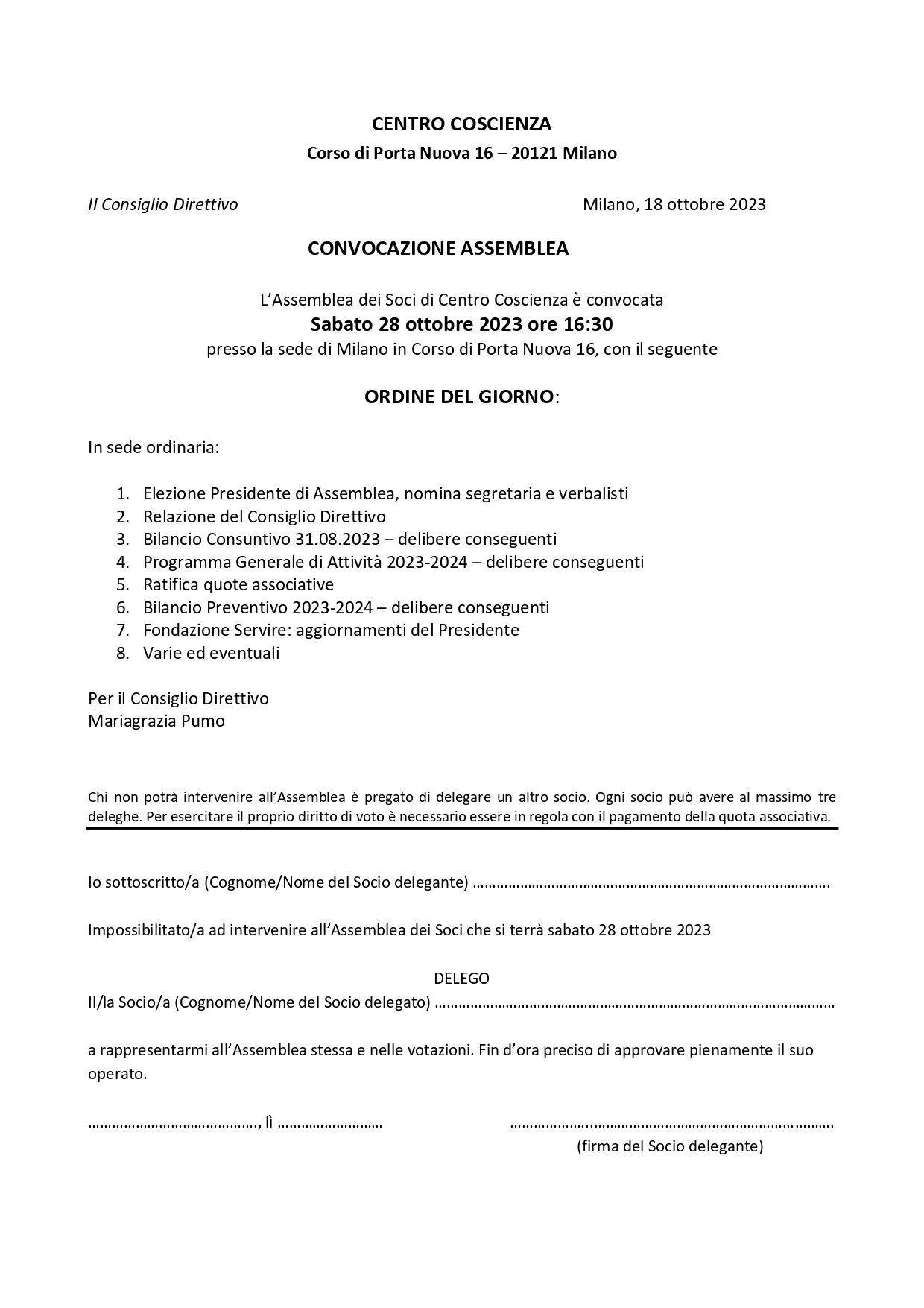 CENTRO COSCIENZA
Corso di Porta Nuova 16 – 20121 Milano

Il Consiglio Direttivo Milano, 18 ottobre 2023

CONVOCAZIONE ASSEMBLEA

L'Assemblea dei Soci di Centro Coscienza è convocata
Sabato 28 ottobre 2023 ore 16:30
presso la sede di Milano in Corso di Porta Nuova 16, con il seguente

ORDINE DEL GIORNO:

In sede ordinaria:

1. Elezione Presidente di Assemblea, nomina segretaria e verbalisti
2. Relazione del Consiglio Direttivo
3. Bilancio Consuntivo 31.08.2023 – delibere conseguenti
4. Programma Generale di Attività 2023-2024 – delibere conseguenti
5. Ratifica quote associative
6. Bilancio Preventivo 2023-2024 – delibere conseguenti
7. Fondazione Servire: aggiornamenti del Presidente
8. Varie ed eventuali

Per il Consiglio Direttivo
Mariagrazia Pumo

Chi non potrà intervenire all'Assemblea è pregato di delegare un altro socio. Ogni socio può avere al massimo tre deleghe. Per esercitare il proprio diritto di voto è necessario essere in regola con il pagamento della quota associativa.

Io sottoscritto/a (Cognome/Nome del Socio delegante) ____

Impossibilitato/a ad intervenire all'Assemblea dei Soci che si terrà sabato 28 ottobre 2023

DELEGO
Il/la Socio/a (Cognome/Nome del Socio delegato) ____

a rappresentarmi all'Assemblea stessa e nelle votazioni. Fin d'ora preciso di approvare pienamente il suo operato.

____, lì ____ ____
(firma del Socio delegante)